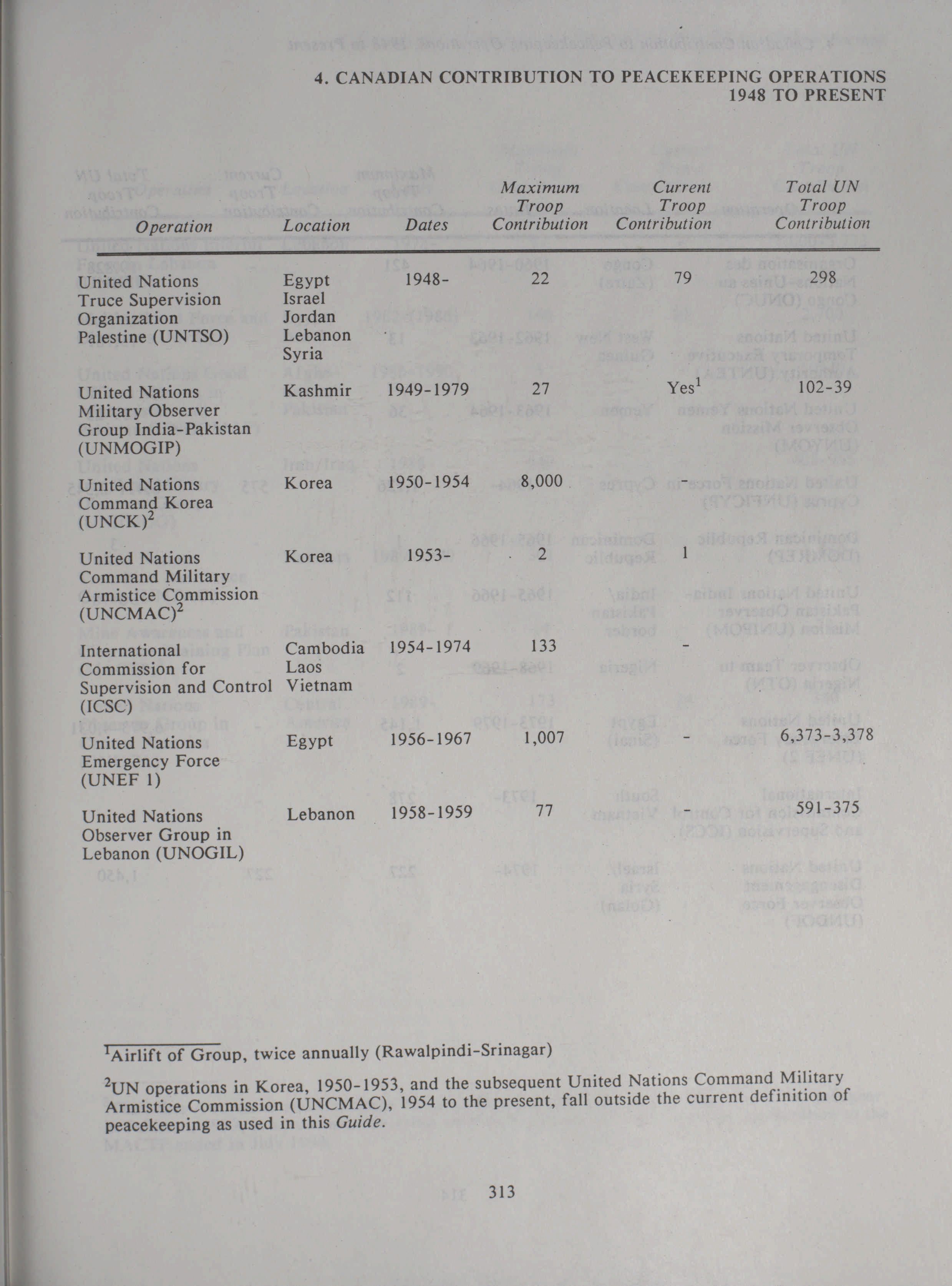 4. CANADIAN CONTRIBUTION TO PEACEKEEPING OPERATIONS 1948 TO PRESENT

| Operation | Location | Dates | Maximum Troop Contribution | Current Troop Contribution | Total UN Troop Contribution |
|---|---|---|---|---|---|
| United Nations Truce Supervision Organization Palestine (UNTSO) | Egypt Israel Jordan Lebanon Syria | 1948- | 22 | 79 | 298 |
| United Nations Military Observer Group India-Pakistan (UNMOGIP) | Kashmir | 1949-1979 | 27 | Yes$^1$ | 102-39 |
| United Nations Command Korea (UNCK)$^2$ | Korea | 1950-1954 | 8,000 | - | |
| United Nations Command Military Armistice Commission (UNCMAC)$^2$ | Korea | 1953- | 2 | 1 | |
| International Commission for Supervision and Control (ICSC) | Cambodia Laos Vietnam | 1954-1974 | 133 | - | |
| United Nations Emergency Force (UNEF 1) | Egypt | 1956-1967 | 1,007 | - | 6,373-3,378 |
| United Nations Observer Group in Lebanon (UNOGIL) | Lebanon | 1958-1959 | 77 | - | 591-375 |

$^1$Airlift of Group, twice annually (Rawalpindi-Srinagar)

$^2$UN operations in Korea, 1950-1953, and the subsequent United Nations Command Military Armistice Commission (UNCMAC), 1954 to the present, fall outside the current definition of peacekeeping as used in this Guide.

313